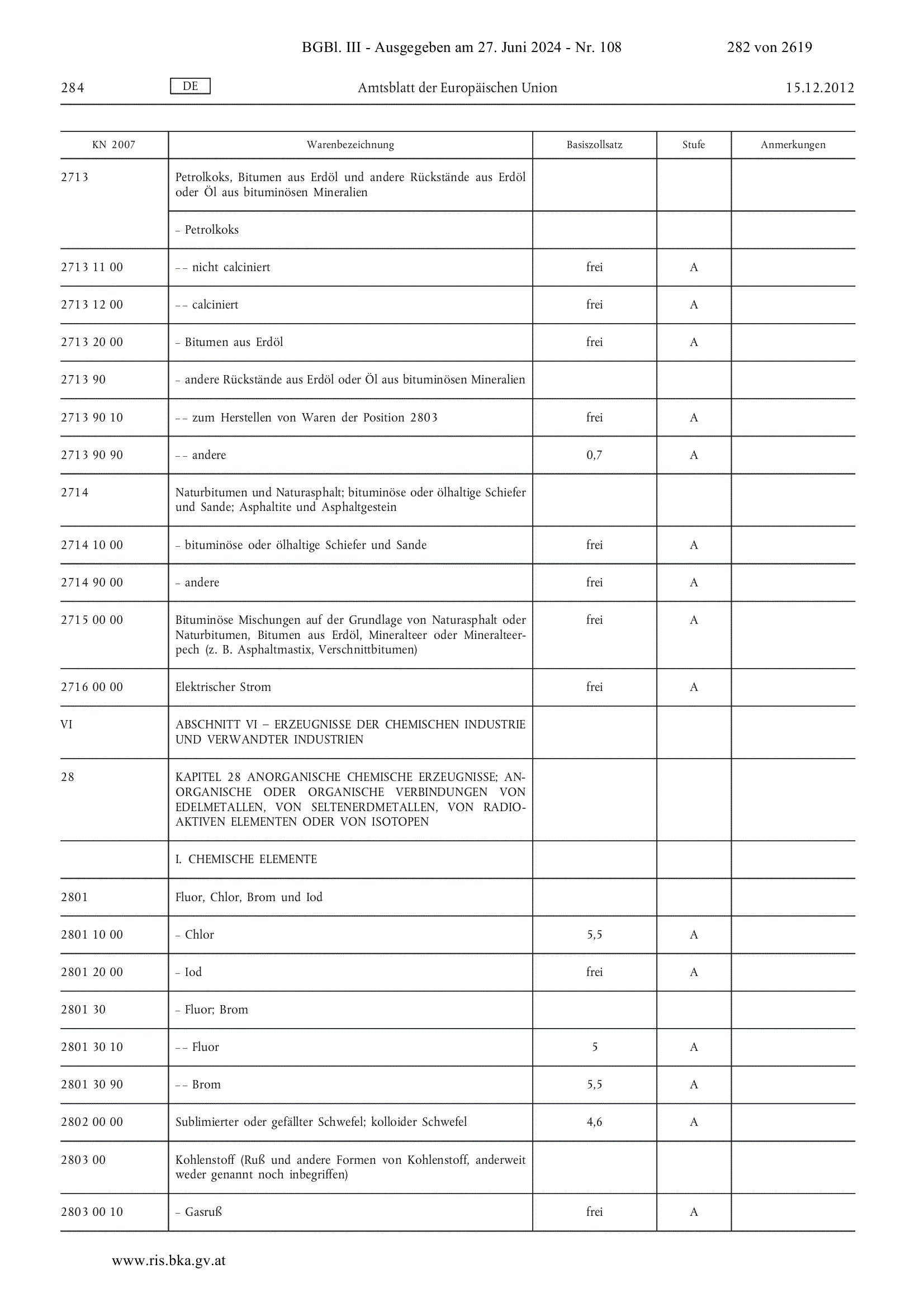 BGBl. III - Ausgegeben am 27. Juni 2024 - Nr. 108 282 von 2619

284 DE Amtsblatt der Europäischen Union 15.12.2012

| KN 2007 | Warenbezeichnung | Basiszollsatz | Stufe | Anmerkungen |
|---|---|---|---|---|
| 2713 | Petrolkoks, Bitumen aus Erdöl und andere Rückstände aus Erdöl oder Öl aus bituminösen Mineralien | | | |
| | – Petrolkoks | | | |
| 2713 11 00 | – – nicht calciniert | frei | A | |
| 2713 12 00 | – – calciniert | frei | A | |
| 2713 20 00 | – Bitumen aus Erdöl | frei | A | |
| 2713 90 | – andere Rückstände aus Erdöl oder Öl aus bituminösen Mineralien | | | |
| 2713 90 10 | – – zum Herstellen von Waren der Position 2803 | frei | A | |
| 2713 90 90 | – – andere | 0,7 | A | |
| 2714 | Naturbitumen und Naturasphalt; bituminöse oder ölhaltige Schiefer und Sande; Asphaltite und Asphaltgestein | | | |
| 2714 10 00 | – bituminöse oder ölhaltige Schiefer und Sande | frei | A | |
| 2714 90 00 | – andere | frei | A | |
| 2715 00 00 | Bituminöse Mischungen auf der Grundlage von Naturasphalt oder Naturbitumen, Bitumen aus Erdöl, Mineralteer oder Mineralteerpech (z. B. Asphaltmastix, Verschnittbitumen) | frei | A | |
| 2716 00 00 | Elektrischer Strom | frei | A | |
| VI | ABSCHNITT VI – ERZEUGNISSE DER CHEMISCHEN INDUSTRIE UND VERWANDTER INDUSTRIEN | | | |
| 28 | KAPITEL 28 ANORGANISCHE CHEMISCHE ERZEUGNISSE; ANORGANISCHE ODER ORGANISCHE VERBINDUNGEN VON EDELMETALLEN, VON SELTENERDMETALLEN, VON RADIOAKTIVEN ELEMENTEN ODER VON ISOTOPEN | | | |
| | I. CHEMISCHE ELEMENTE | | | |
| 2801 | Fluor, Chlor, Brom und Iod | | | |
| 2801 10 00 | – Chlor | 5,5 | A | |
| 2801 20 00 | – Iod | frei | A | |
| 2801 30 | – Fluor; Brom | | | |
| 2801 30 10 | – – Fluor | 5 | A | |
| 2801 30 90 | – – Brom | 5,5 | A | |
| 2802 00 00 | Sublimierter oder gefällter Schwefel; kolloider Schwefel | 4,6 | A | |
| 2803 00 | Kohlenstoff (Ruß und andere Formen von Kohlenstoff, anderweit weder genannt noch inbegriffen) | | | |
| 2803 00 10 | – Gasruß | frei | A | |

www.ris.bka.gv.at